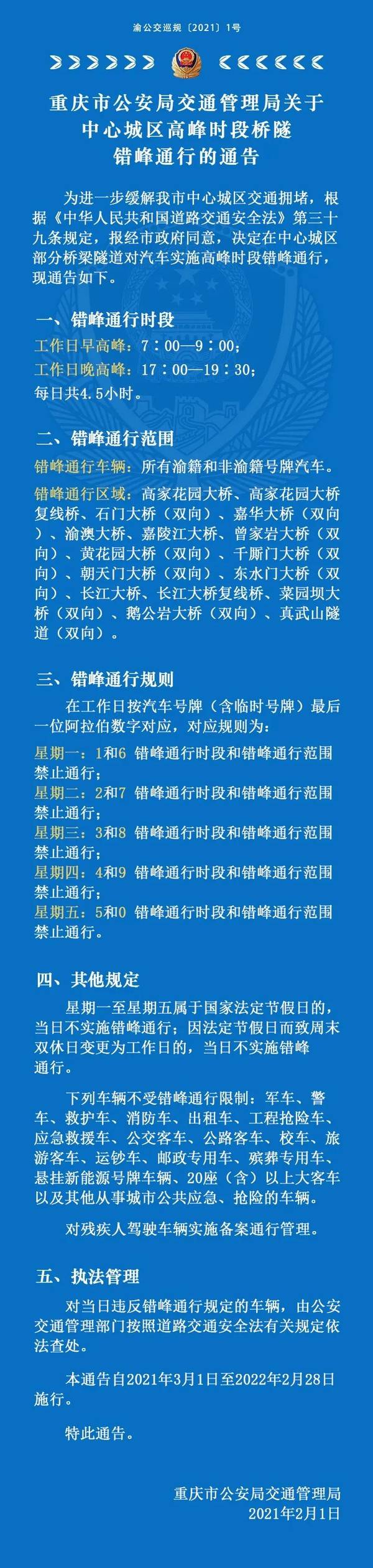 渝公交巡规〔2021〕1号

重庆市公安局交通管理局关于中心城区高峰时段桥隧错峰通行的通告

为进一步缓解我市中心城区交通拥堵，根据《中华人民共和国道路交通安全法》第三十九条规定，报经市政府同意，决定在中心城区部分桥梁隧道对汽车实施高峰时段错峰通行，现通告如下。

一、错峰通行时段

工作日早高峰：7：00—9：00；
工作日晚高峰：17：00—19：30；
每日共4.5小时。

二、错峰通行范围

错峰通行车辆：所有渝籍和非渝籍号牌汽车。

错峰通行区域：高家花园大桥、高家花园大桥复线桥、石门大桥（双向）、嘉华大桥（双向）、渝澳大桥、嘉陵江大桥、曾家岩大桥（双向）、黄花园大桥（双向）、千厮门大桥（双向）、朝天门大桥（双向）、东水门大桥（双向）、长江大桥、长江大桥复线桥、菜园坝大桥（双向）、鹅公岩大桥（双向）、真武山隧道（双向）。

三、错峰通行规则

在工作日按汽车号牌（含临时号牌）最后一位阿拉伯数字对应，对应规则为：

星期一：1和6 错峰通行时段和错峰通行范围禁止通行；
星期二：2和7 错峰通行时段和错峰通行范围禁止通行；
星期三：3和8 错峰通行时段和错峰通行范围禁止通行；
星期四：4和9 错峰通行时段和错峰通行范围禁止通行；
星期五：5和0 错峰通行时段和错峰通行范围禁止通行。

四、其他规定

星期一至星期五属于国家法定节假日的，当日不实施错峰通行；因法定节假日而致周末双休日变更为工作日的，当日不实施错峰通行。

下列车辆不受错峰通行限制：军车、警车、救护车、消防车、出租车、工程抢险车、应急救援车、公交客车、公路客车、校车、旅游客车、运钞车、邮政专用车、殡葬专用车、悬挂新能源号牌车辆、20座（含）以上大客车以及其他从事城市公共应急、抢险的车辆。

对残疾人驾驶车辆实施备案通行管理。

五、执法管理

对当日违反错峰通行规定的车辆，由公安交通管理部门按照道路交通安全法有关规定依法查处。

本通告自2021年3月1日至2022年2月28日施行。

特此通告。

重庆市公安局交通管理局
2021年2月1日